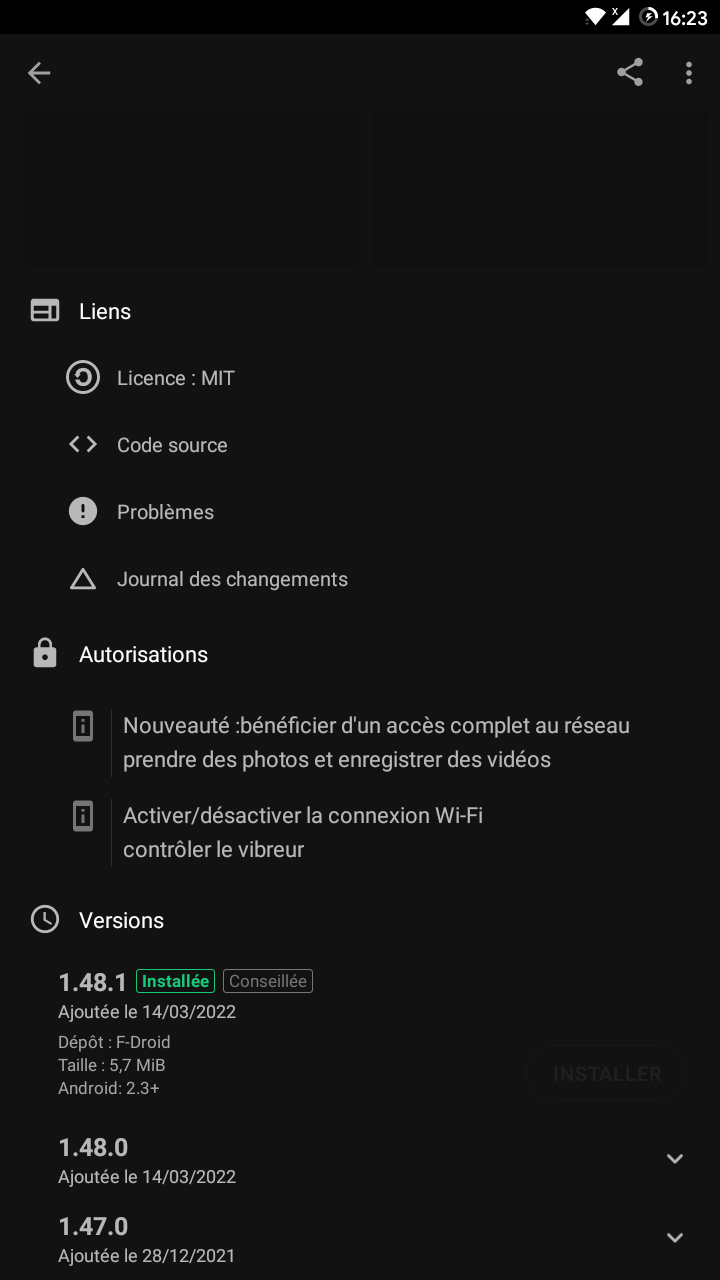 16:23

Liens

Licence : MIT

Code source

Problèmes

Journal des changements

Autorisations

Nouveauté :bénéficier d'un accès complet au réseau
prendre des photos et enregistrer des vidéos

Activer/désactiver la connexion Wi-Fi
contrôler le vibreur

Versions

1.48.1 Installée Conseillée
Ajoutée le 14/03/2022
Dépôt : F-Droid
Taille : 5,7 MiB
Android: 2.3+

INSTALLER

1.48.0
Ajoutée le 14/03/2022

1.47.0
Ajoutée le 28/12/2021